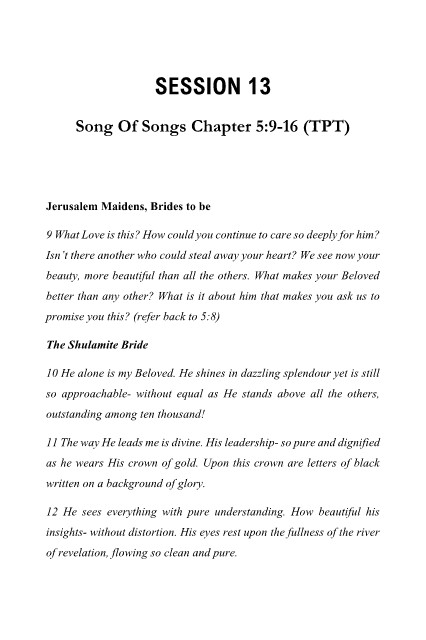 SESSION 13

Song Of Songs Chapter 5:9-16 (TPT)

Jerusalem Maidens, Brides to be

9 What Love is this? How could you continue to care so deeply for him? Isn't there another who could steal away your heart? We see now your beauty, more beautiful than all the others. What makes your Beloved better than any other? What is it about him that makes you ask us to promise you this? (refer back to 5:8)

The Shulamite Bride

10 He alone is my Beloved. He shines in dazzling splendour yet is still so approachable- without equal as He stands above all the others, outstanding among ten thousand!

11 The way He leads me is divine. His leadership- so pure and dignified as he wears His crown of gold. Upon this crown are letters of black written on a background of glory.

12 He sees everything with pure understanding. How beautiful his insights- without distortion. His eyes rest upon the fullness of the river of revelation, flowing so clean and pure.